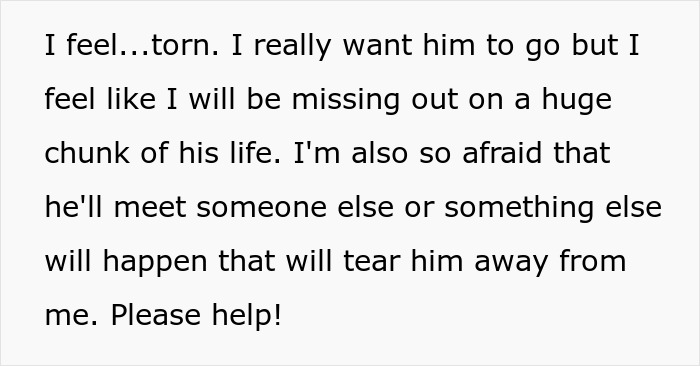 I feel...torn. I really want him to go but I feel like I will be missing out on a huge chunk of his life. I'm also so afraid that he'll meet someone else or something else will happen that will tear him away from me. Please help!